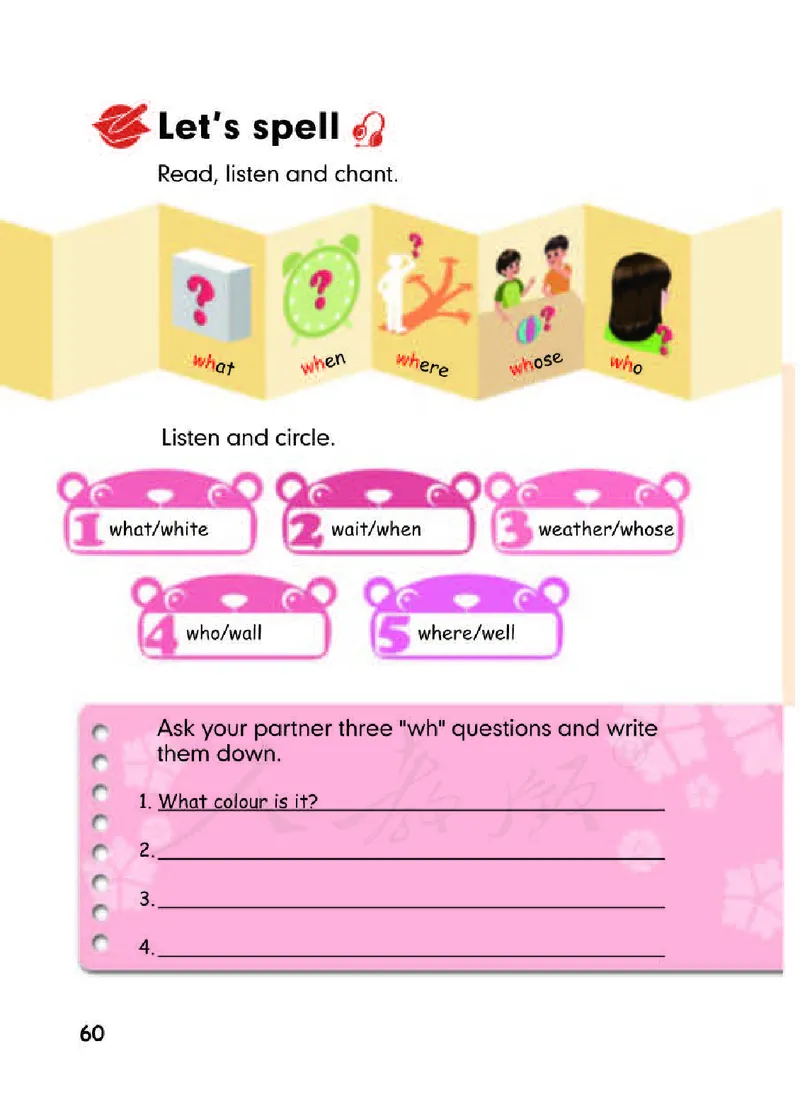 Let's spell

Read, listen and chant.

what when where whose who

Listen and circle.

1 what/white

2 wait/when

3 weather/whose

4 who/wall

5 where/well

Ask your partner three "wh" questions and write them down.

1. What colour is it?

2. ____

3. ____

4. ____

60

人教版